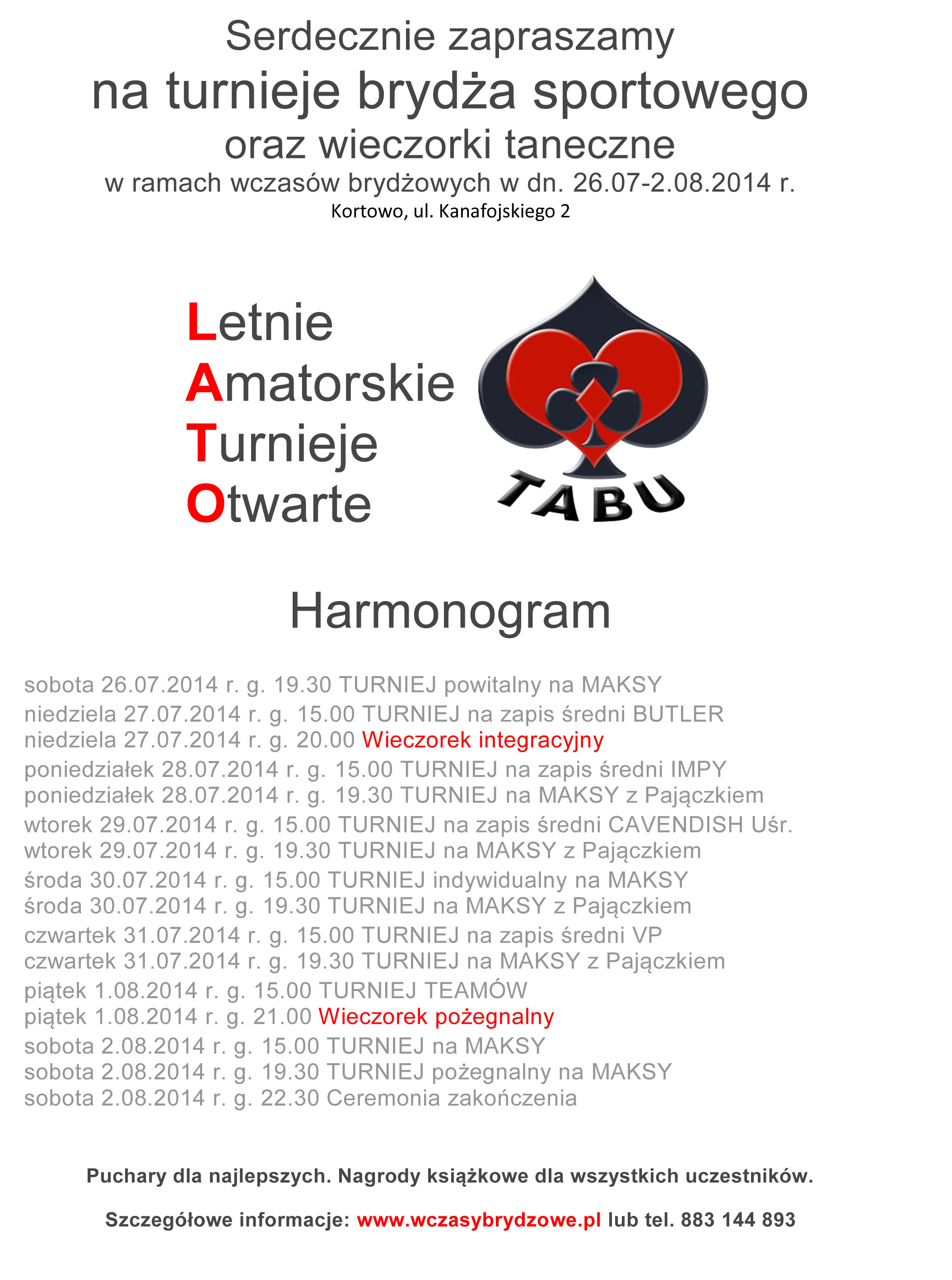 Serdecznie zapraszamy
na turnieje brydża sportowego
oraz wieczorki taneczne
w ramach wczasów brydżowych w dn. 26.07-2.08.2014 r.
Kortowo, ul. Kanafojskiego 2

Letnie
Amatorskie
Turnieje
Otwarte

TABU

Harmonogram

sobota 26.07.2014 r. g. 19.30 TURNIEJ powitalny na MAKSY
niedziela 27.07.2014 r. g. 15.00 TURNIEJ na zapis średni BUTLER
niedziela 27.07.2014 r. g. 20.00 Wieczorek integracyjny
poniedziałek 28.07.2014 r. g. 15.00 TURNIEJ na zapis średni IMPY
poniedziałek 28.07.2014 r. g. 19.30 TURNIEJ na MAKSY z Pajączkiem
wtorek 29.07.2014 r. g. 15.00 TURNIEJ na zapis średni CAVENDISH Uśr.
wtorek 29.07.2014 r. g. 19.30 TURNIEJ na MAKSY z Pajączkiem
środa 30.07.2014 r. g. 15.00 TURNIEJ indywidualny na MAKSY
środa 30.07.2014 r. g. 19.30 TURNIEJ na MAKSY z Pajączkiem
czwartek 31.07.2014 r. g. 15.00 TURNIEJ na zapis średni VP
czwartek 31.07.2014 r. g. 19.30 TURNIEJ na MAKSY z Pajączkiem
piątek 1.08.2014 r. g. 15.00 TURNIEJ TEAMÓW
piątek 1.08.2014 r. g. 21.00 Wieczorek pożegnalny
sobota 2.08.2014 r. g. 15.00 TURNIEJ na MAKSY
sobota 2.08.2014 r. g. 19.30 TURNIEJ pożegnalny na MAKSY
sobota 2.08.2014 r. g. 22.30 Ceremonia zakończenia

Puchary dla najlepszych. Nagrody książkowe dla wszystkich uczestników.

Szczegółowe informacje: www.wczasybrydzowe.pl lub tel. 883 144 893